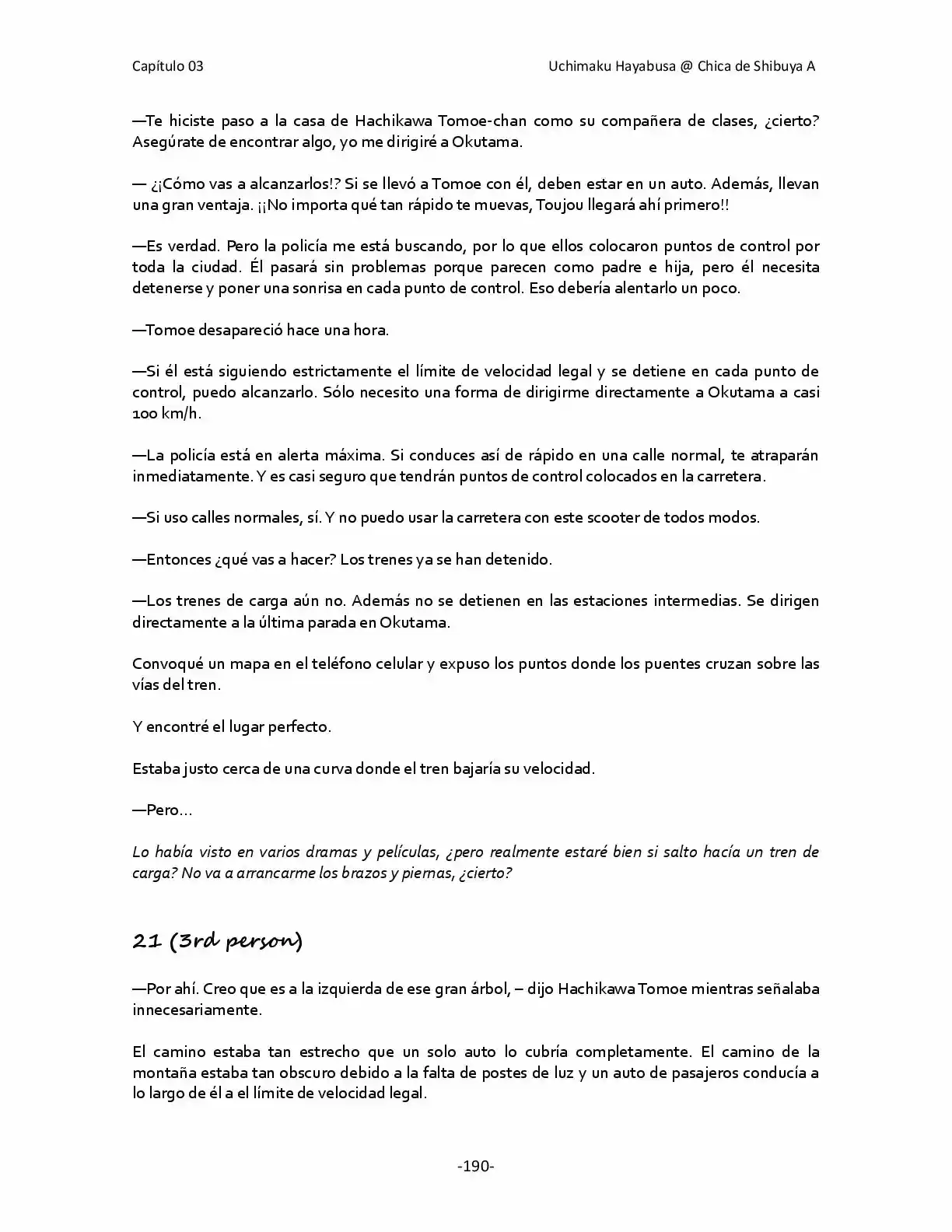 Capítulo 03

Uchimaku Hayabusa @ Chica de Shibuya A

—Te hiciste paso a la casa de Hachikawa Tomoe-chan como su compañera de clases, ¿cierto? Asegúrate de encontrar algo, yo me dirigiré a Okutama.

— ¿¡Cómo vas a alcanzarlos!? Si se llevó a Tomoe con él, deben estar en un auto. Además, llevan una gran ventaja. ¡¡No importa qué tan rápido te muevas, Toujou llegará ahí primero!!

—Es verdad. Pero la policía me está buscando, por lo que ellos colocaron puntos de control por toda la ciudad. Él pasará sin problemas porque parecen como padre e hija, pero él necesita detenerse y poner una sonrisa en cada punto de control. Eso debería alentarlo un poco.

—Tomoe desapareció hace una hora.

—Si él está siguiendo estrictamente el límite de velocidad legal y se detiene en cada punto de control, puedo alcanzarlo. Sólo necesito una forma de dirigirme directamente a Okutama a casi 100 km/h.

—La policía está en alerta máxima. Si conduces así de rápido en una calle normal, te atraparán inmediatamente. Y es casi seguro que tendrán puntos de control colocados en la carretera.

—Si uso calles normales, sí. Y no puedo usar la carretera con este scooter de todos modos.

—Entonces ¿qué vas a hacer? Los trenes ya se han detenido.

—Los trenes de carga aún no. Además no se detienen en las estaciones intermedias. Se dirigen directamente a la última parada en Okutama.

Convoqué un mapa en el teléfono celular y expuso los puntos donde los puentes cruzan sobre las vías del tren.

Y encontré el lugar perfecto.

Estaba justo cerca de una curva donde el tren bajaría su velocidad.

—Pero…

Lo había visto en varios dramas y películas, ¿pero realmente estaré bien si salto hacía un tren de carga? No va a arrancarme los brazos y piernas, ¿cierto?

21 (3rd person)

—Por ahí. Creo que es a la izquierda de ese gran árbol, – dijo Hachikawa Tomoe mientras señalaba innecesariamente.

El camino estaba tan estrecho que un solo auto lo cubría completamente. El camino de la montaña estaba tan obscuro debido a la falta de postes de luz y un auto de pasajeros conducía a lo largo de él a el límite de velocidad legal.

-190-